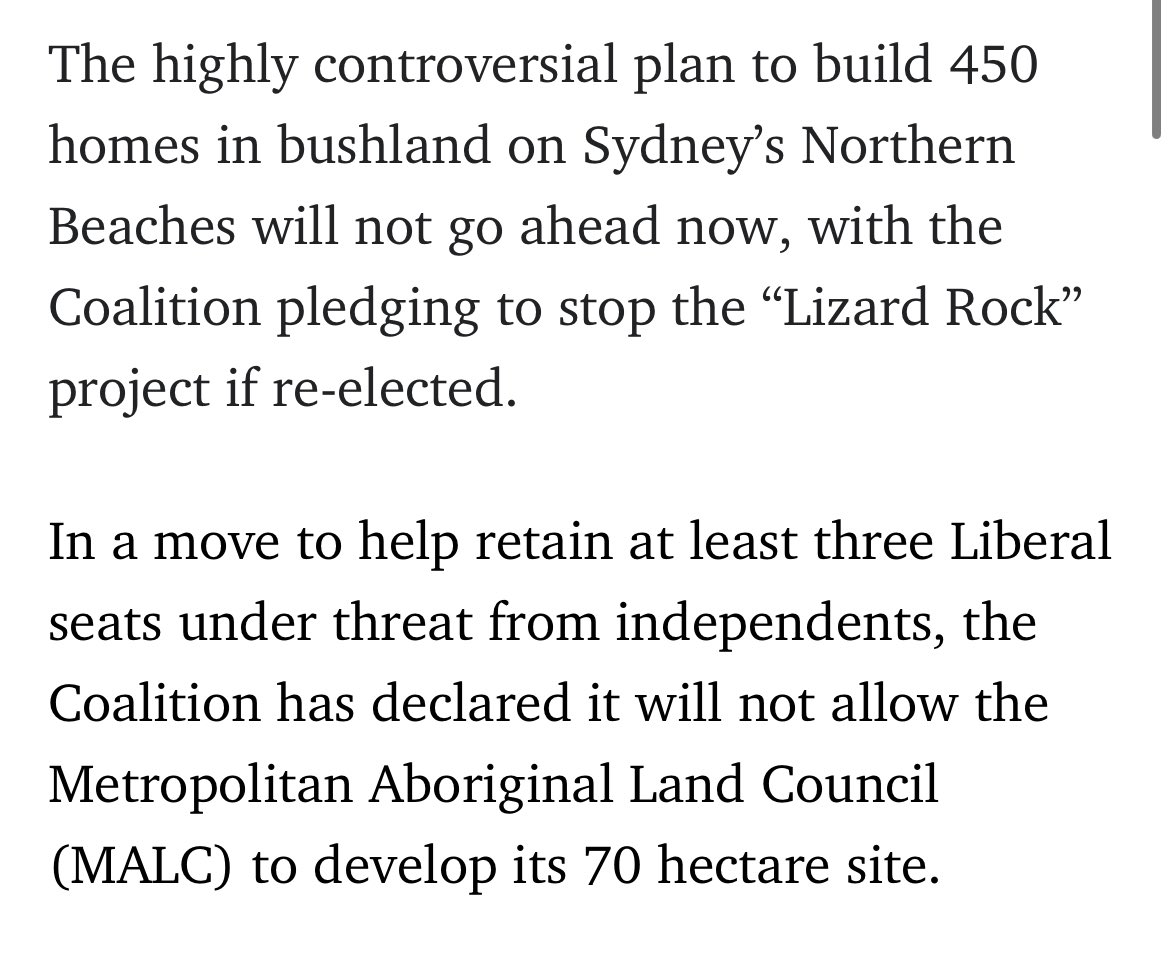 The highly controversial plan to build 450 homes in bushland on Sydney’s Northern Beaches will not go ahead now, with the Coalition pledging to stop the “Lizard Rock” project if re-elected.

In a move to help retain at least three Liberal seats under threat from independents, the Coalition has declared it will not allow the Metropolitan Aboriginal Land Council (MALC) to develop its 70 hectare site.